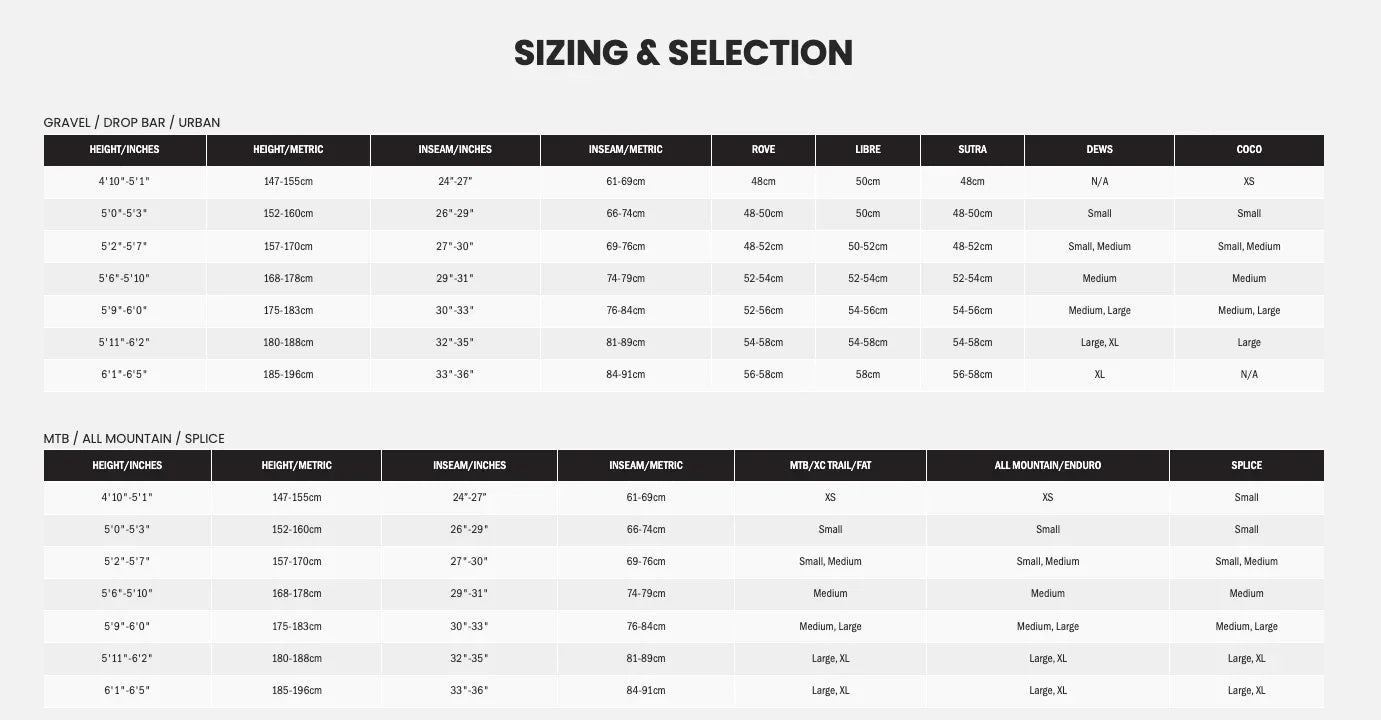 SIZING & SELECTION

GRAVEL / DROP BAR / URBAN

| HEIGHT/INCHES | HEIGHT/METRIC | INSEAM/INCHES | INSEAM/METRIC | ROVE | LIBRE | SUTRA | DEWS | COCO |
|---|---|---|---|---|---|---|---|---|
| 4'10"-5'1" | 147-155cm | 24"-27" | 61-69cm | 48cm | 50cm | 48cm | N/A | XS |
| 5'0"-5'3" | 152-160cm | 26"-29" | 66-74cm | 48-50cm | 50cm | 48-50cm | Small | Small |
| 5'2"-5'7" | 157-170cm | 27"-30" | 69-76cm | 48-52cm | 50-52cm | 48-52cm | Small, Medium | Small, Medium |
| 5'6"-5'10" | 168-178cm | 29"-31" | 74-79cm | 52-54cm | 52-54cm | 52-54cm | Medium | Medium |
| 5'9"-6'0" | 175-183cm | 30"-33" | 76-84cm | 52-56cm | 54-56cm | 54-56cm | Medium, Large | Medium, Large |
| 5'11"-6'2" | 180-188cm | 32"-35" | 81-89cm | 54-58cm | 54-58cm | 54-58cm | Large, XL | Large |
| 6'1"-6'5" | 185-196cm | 33"-36" | 84-91cm | 56-58cm | 58cm | 56-58cm | XL | N/A |

MTB / ALL MOUNTAIN / SPLICE

| HEIGHT/INCHES | HEIGHT/METRIC | INSEAM/INCHES | INSEAM/METRIC | MTB/XC TRAIL/FAT | ALL MOUNTAIN/ENDURO | SPLICE |
|---|---|---|---|---|---|---|
| 4'10"-5'1" | 147-155cm | 24"-27" | 61-69cm | XS | XS | Small |
| 5'0"-5'3" | 152-160cm | 26"-29" | 66-74cm | Small | Small | Small |
| 5'2"-5'7" | 157-170cm | 27"-30" | 69-76cm | Small, Medium | Small, Medium | Small, Medium |
| 5'6"-5'10" | 168-178cm | 29"-31" | 74-79cm | Medium | Medium | Medium |
| 5'9"-6'0" | 175-183cm | 30"-33" | 76-84cm | Medium, Large | Medium, Large | Medium, Large |
| 5'11"-6'2" | 180-188cm | 32"-35" | 81-89cm | Large, XL | Large, XL | Large, XL |
| 6'1"-6'5" | 185-196cm | 33"-36" | 84-91cm | Large, XL | Large, XL | Large, XL |